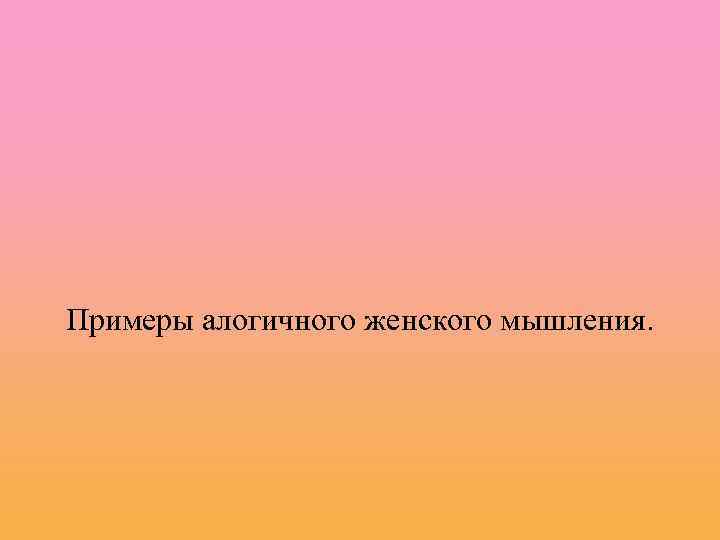 Примеры алогичного женского мышления.